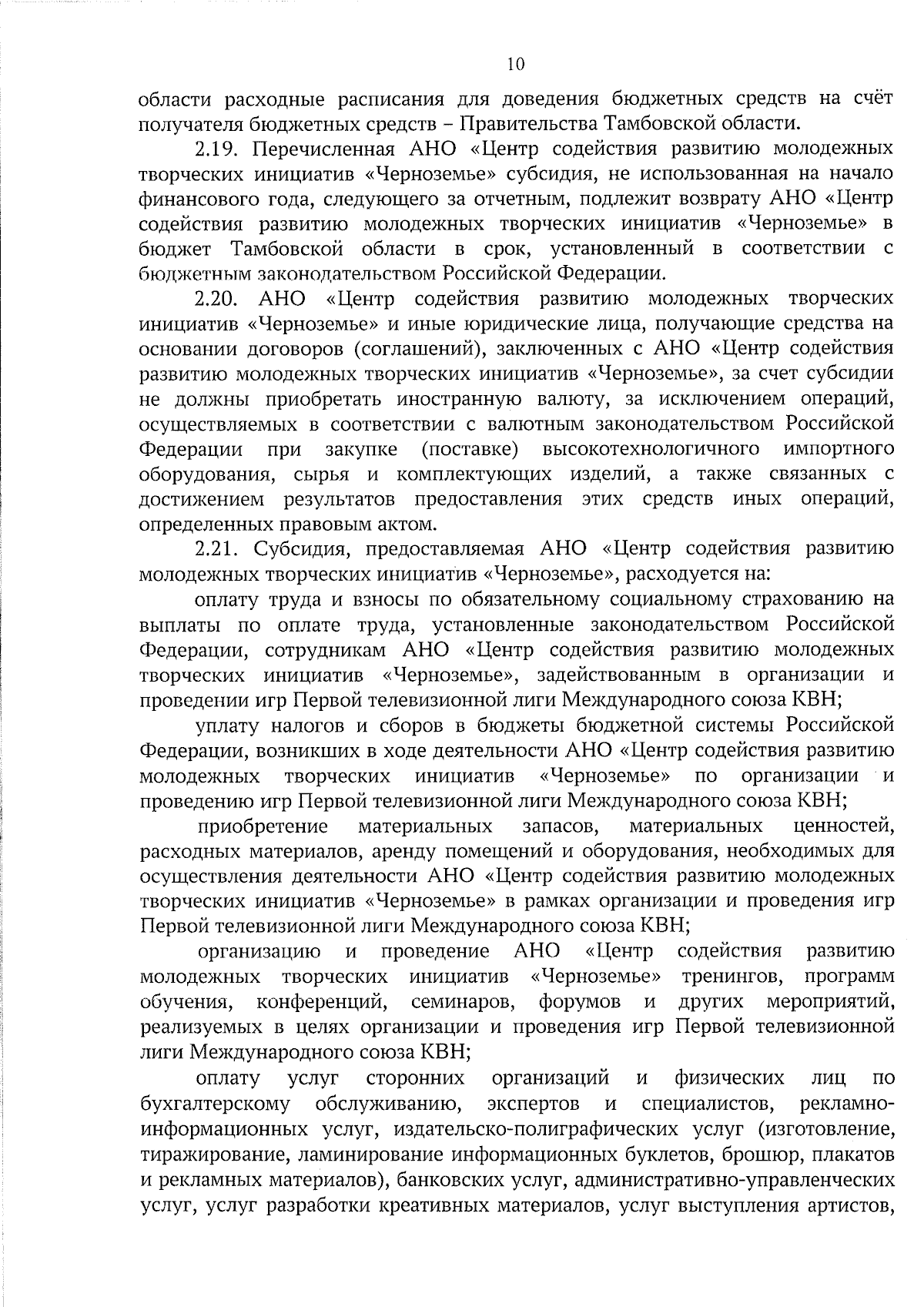 10

области расходные расписания для доведения бюджетных средств на счёт получателя бюджетных средств – Правительства Тамбовской области.

2.19. Перечисленная АНО «Центр содействия развитию молодежных творческих инициатив «Черноземье» субсидия, не использованная на начало финансового года, следующего за отчетным, подлежит возврату АНО «Центр содействия развитию молодежных творческих инициатив «Черноземье» в бюджет Тамбовской области в срок, установленный в соответствии с бюджетным законодательством Российской Федерации.

2.20. АНО «Центр содействия развитию молодежных творческих инициатив «Черноземье» и иные юридические лица, получающие средства на основании договоров (соглашений), заключенных с АНО «Центр содействия развитию молодежных творческих инициатив «Черноземье», за счет субсидии не должны приобретать иностранную валюту, за исключением операций, осуществляемых в соответствии с валютным законодательством Российской Федерации при закупке (поставке) высокотехнологичного импортного оборудования, сырья и комплектующих изделий, а также связанных с достижением результатов предоставления этих средств иных операций, определенных правовым актом.

2.21. Субсидия, предоставляемая АНО «Центр содействия развитию молодежных творческих инициатив «Черноземье», расходуется на:

оплату труда и взносы по обязательному социальному страхованию на выплаты по оплате труда, установленные законодательством Российской Федерации, сотрудникам АНО «Центр содействия развитию молодежных творческих инициатив «Черноземье», задействованным в организации и проведении игр Первой телевизионной лиги Международного союза КВН;

уплату налогов и сборов в бюджеты бюджетной системы Российской Федерации, возникших в ходе деятельности АНО «Центр содействия развитию молодежных творческих инициатив «Черноземье» по организации и проведению игр Первой телевизионной лиги Международного союза КВН;

приобретение материальных запасов, материальных ценностей, расходных материалов, аренду помещений и оборудования, необходимых для осуществления деятельности АНО «Центр содействия развитию молодежных творческих инициатив «Черноземье» в рамках организации и проведения игр Первой телевизионной лиги Международного союза КВН;

организацию и проведение АНО «Центр содействия развитию молодежных творческих инициатив «Черноземье» тренингов, программ обучения, конференций, семинаров, форумов и других мероприятий, реализуемых в целях организации и проведения игр Первой телевизионной лиги Международного союза КВН;

оплату услуг сторонних организаций и физических лиц по бухгалтерскому обслуживанию, экспертов и специалистов, рекламно-информационных услуг, издательско-полиграфических услуг (изготовление, тиражирование, ламинирование информационных буклетов, брошюр, плакатов и рекламных материалов), банковских услуг, административно-управленческих услуг, услуг разработки креативных материалов, услуг выступления артистов,